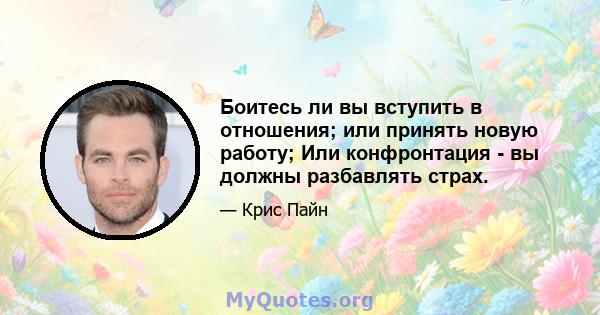 Боитесь ли вы вступить в отношения; или принять новую работу; Или конфронтация - вы должны разбавлять страх.

— Крис Пайн

MyQuotes.org